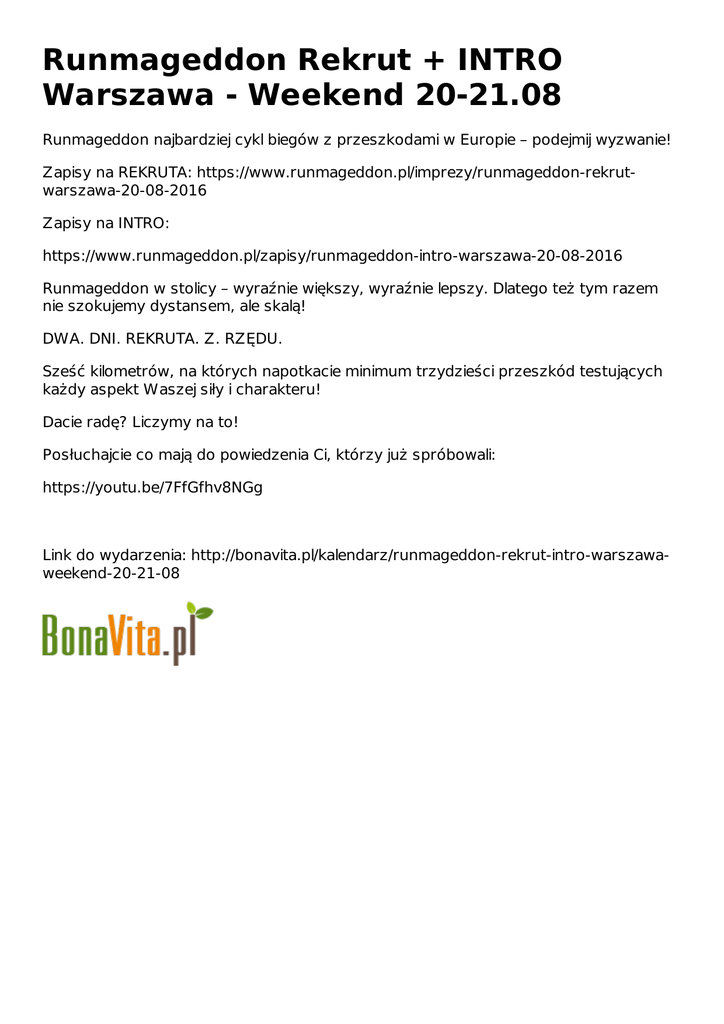 Runmageddon Rekrut + INTRO Warszawa - Weekend 20-21.08

Runmageddon najbardziej cykl biegów z przeszkodami w Europie – podejmij wyzwanie!

Zapisy na REKRUTA: https://www.runmageddon.pl/imprezy/runmageddon-rekrut-warszawa-20-08-2016

Zapisy na INTRO:

https://www.runmageddon.pl/zapisy/runmageddon-intro-warszawa-20-08-2016

Runmageddon w stolicy – wyraźnie większy, wyraźnie lepszy. Dlatego też tym razem nie szokujemy dystansem, ale skalą!

DWA. DNI. REKRUTA. Z. RZĘDU.

Sześć kilometrów, na których napotkacie minimum trzydzieści przeszkód testujących każdy aspekt Waszej siły i charakteru!

Dacie radę? Liczymy na to!

Posłuchajcie co mają do powiedzenia Ci, którzy już spróbowali:

https://youtu.be/7FfGfhv8NGg

Link do wydarzenia: http://bonavita.pl/kalendarz/runmageddon-rekrut-intro-warszawa-weekend-20-21-08

BonaVita.pl